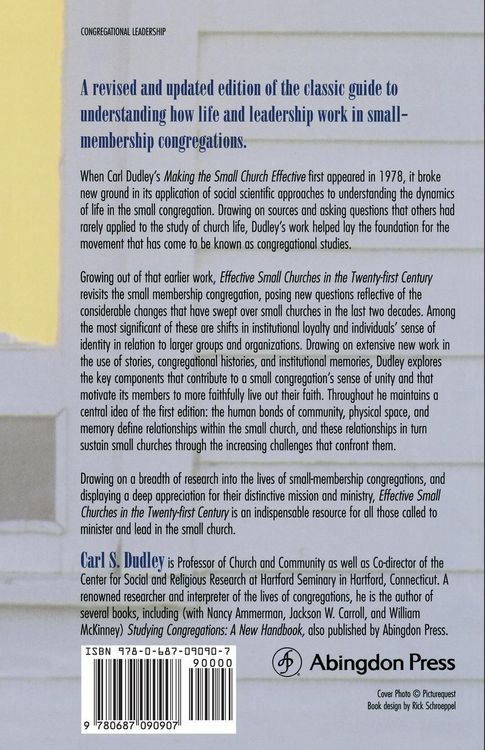 CONGREGATIONAL LEADERSHIP

A revised and updated edition of the classic guide to understanding how life and leadership work in small-membership congregations.

When Carl Dudley's Making the Small Church Effective first appeared in 1978, it broke new ground in its application of social scientific approaches to understanding the dynamics of life in the small congregation. Drawing on sources and asking questions that others had rarely applied to the study of church life, Dudley's work helped lay the foundation for the movement that has come to be known as congregational studies.

Growing out of that earlier work, Effective Small Churches in the Twenty-first Century revisits the small membership congregation, posing new questions reflective of the considerable changes that have swept over small churches in the last two decades. Among the most significant of these are shifts in institutional loyalty and individuals' sense of identity in relation to larger groups and organizations. Drawing on extensive new work in the use of stories, congregational histories, and institutional memories, Dudley explores the key components that contribute to a small congregation's sense of unity and that motivate its members to more faithfully live out their faith. Throughout he maintains a central idea of the first edition: the human bonds of community, physical space, and memory define relationships within the small church, and these relationships in turn sustain small churches through the increasing challenges that confront them.

Drawing on a breadth of research into the lives of small-membership congregations, and displaying a deep appreciation for their distinctive mission and ministry, Effective Small Churches in the Twenty-first Century is an indispensable resource for all those called to minister and lead in the small church.

Carl S. Dudley is Professor of Church and Community as well as Co-director of the Center for Social and Religious Research at Hartford Seminary in Hartford, Connecticut. A renowned researcher and interpreter of the lives of congregations, he is the author of several books, including (with Nancy Ammerman, Jackson W. Carroll, and William McKinney) Studying Congregations: A New Handbook, also published by Abingdon Press.

ISBN 978-0-687-09090-7
90000
9 780687 090907

Abingdon Press

Cover Photo © Picturequest
Book design by Rick Schroeppel